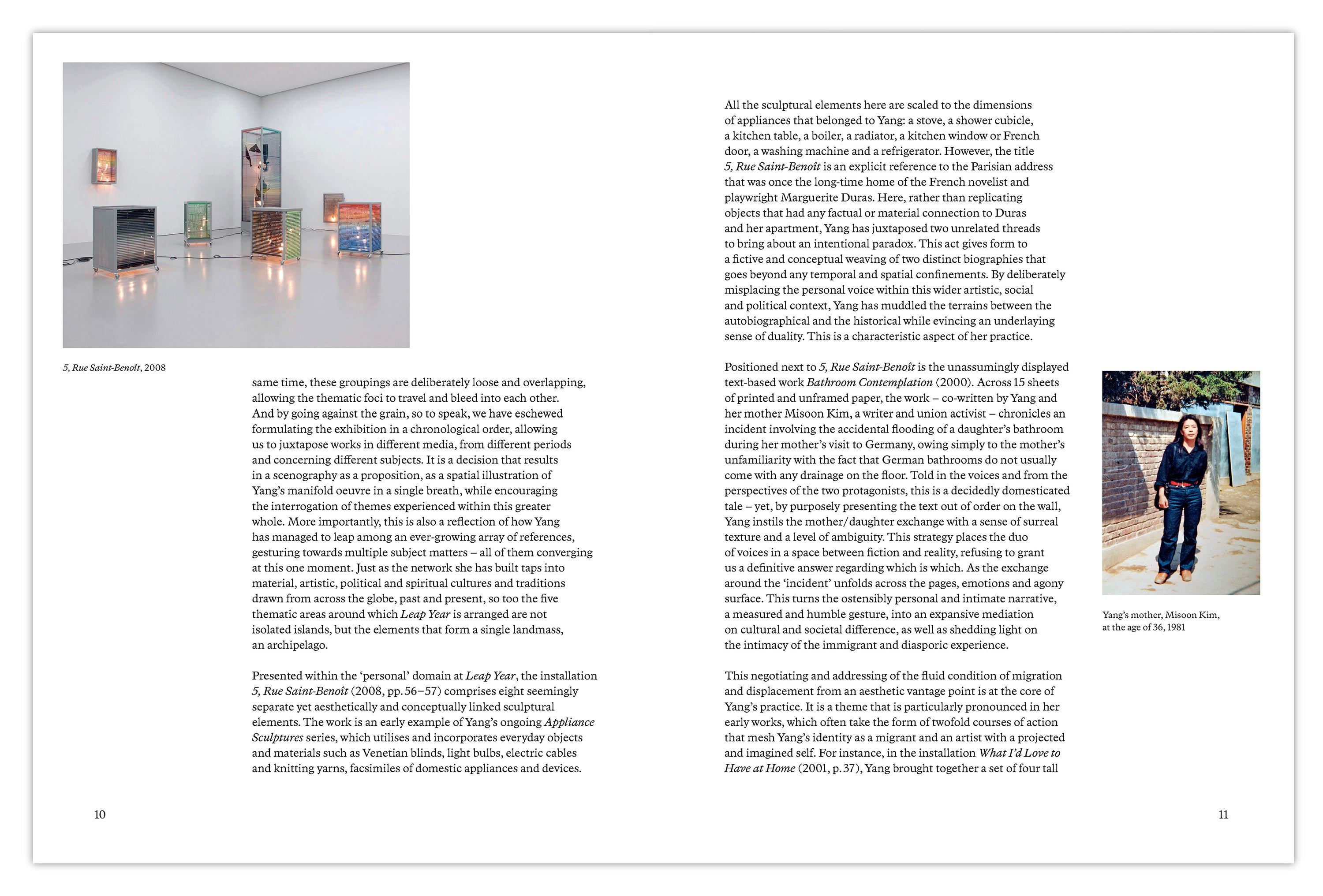 5, Rue Saint-Benoît, 2008

same time, these groupings are deliberately loose and overlapping, allowing the thematic foci to travel and bleed into each other. And by going against the grain, so to speak, we have eschewed formulating the exhibition in a chronological order, allowing us to juxtapose works in different media, from different periods and concerning different subjects. It is a decision that results in a scenography as a proposition, as a spatial illustration of Yang's manifold oeuvre in a single breath, while encouraging the interrogation of themes experienced within this greater whole. More importantly, this is also a reflection of how Yang has managed to leap among an ever-growing array of references, gesturing towards multiple subject matters – all of them converging at this one moment. Just as the network she has built taps into material, artistic, political and spiritual cultures and traditions drawn from across the globe, past and present, so too the five thematic areas around which Leap Year is arranged are not isolated islands, but the elements that form a single landmass, an archipelago.

Presented within the 'personal' domain at Leap Year, the installation 5, Rue Saint-Benoît (2008, pp. 56–57) comprises eight seemingly separate yet aesthetically and conceptually linked sculptural elements. The work is an early example of Yang's ongoing Appliance Sculptures series, which utilises and incorporates everyday objects and materials such as Venetian blinds, light bulbs, electric cables and knitting yarns, facsimiles of domestic appliances and devices.

10

All the sculptural elements here are scaled to the dimensions of appliances that belonged to Yang: a stove, a shower cubicle, a kitchen table, a boiler, a radiator, a kitchen window or French door, a washing machine and a refrigerator. However, the title 5, Rue Saint-Benoît is an explicit reference to the Parisian address that was once the long-time home of the French novelist and playwright Marguerite Duras. Here, rather than replicating objects that had any factual or material connection to Duras and her apartment, Yang has juxtaposed two unrelated threads to bring about an intentional paradox. This act gives form to a fictive and conceptual weaving of two distinct biographies that goes beyond any temporal and spatial confinements. By deliberately misplacing the personal voice within this wider artistic, social and political context, Yang has muddled the terrains between the autobiographical and the historical while evincing an underlaying sense of duality. This is a characteristic aspect of her practice.

Positioned next to 5, Rue Saint-Benoît is the unassumingly displayed text-based work Bathroom Contemplation (2000). Across 15 sheets of printed and unframed paper, the work – co-written by Yang and her mother Misoon Kim, a writer and union activist – chronicles an incident involving the accidental flooding of a daughter's bathroom during her mother's visit to Germany, owing simply to the mother's unfamiliarity with the fact that German bathrooms do not usually come with any drainage on the floor. Told in the voices and from the perspectives of the two protagonists, this is a decidedly domesticated tale – yet, by purposely presenting the text out of order on the wall, Yang instils the mother/daughter exchange with a sense of surreal texture and a level of ambiguity. This strategy places the duo of voices in a space between fiction and reality, refusing to grant us a definitive answer regarding which is which. As the exchange around the 'incident' unfolds across the pages, emotions and agony surface. This turns the ostensibly personal and intimate narrative, a measured and humble gesture, into an expansive mediation on cultural and societal difference, as well as shedding light on the intimacy of the immigrant and diasporic experience.

This negotiating and addressing of the fluid condition of migration and displacement from an aesthetic vantage point is at the core of Yang's practice. It is a theme that is particularly pronounced in her early works, which often take the form of twofold courses of action that mesh Yang's identity as a migrant and an artist with a projected and imagined self. For instance, in the installation What I'd Love to Have at Home (2001, p. 37), Yang brought together a set of four tall

Yang's mother, Misoon Kim, at the age of 36, 1981

11